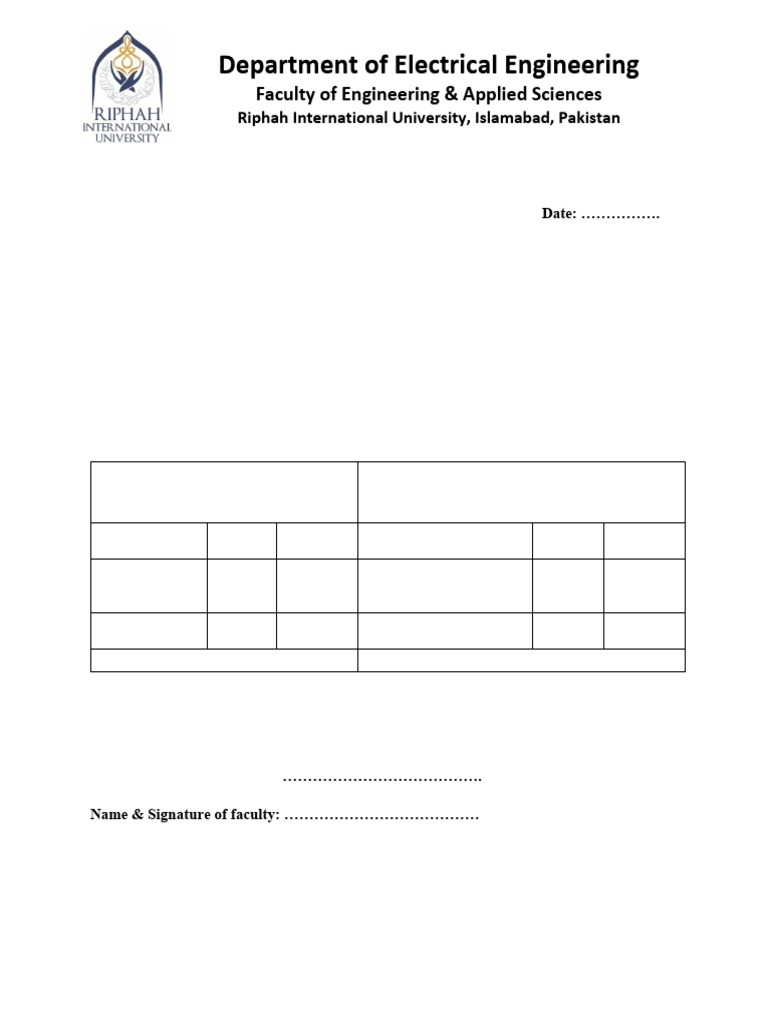 RIPHAH
INTERNATIONAL
UNIVERSITY

Department of Electrical Engineering
Faculty of Engineering & Applied Sciences
Riphah International University, Islamabad, Pakistan

Date: ____

____

Name & Signature of faculty: ____